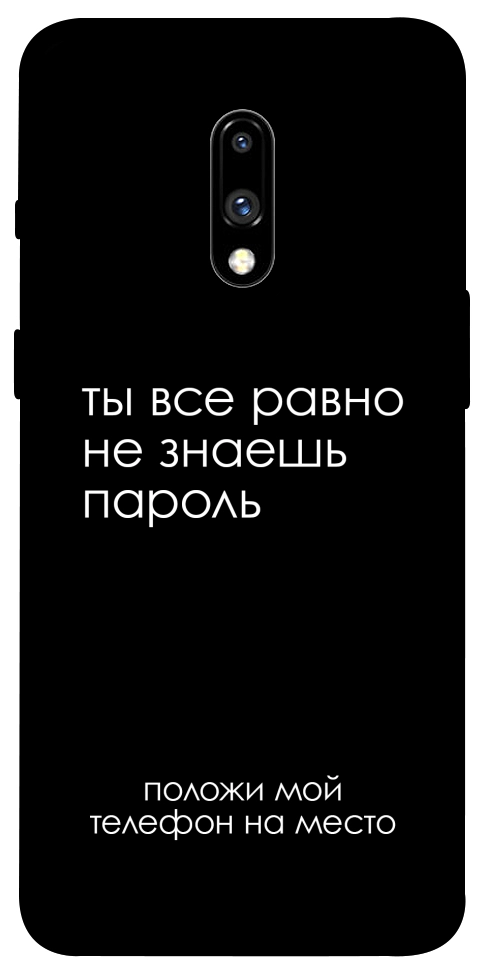 ты все равно не знаешь пароль

положи мой телефон на место